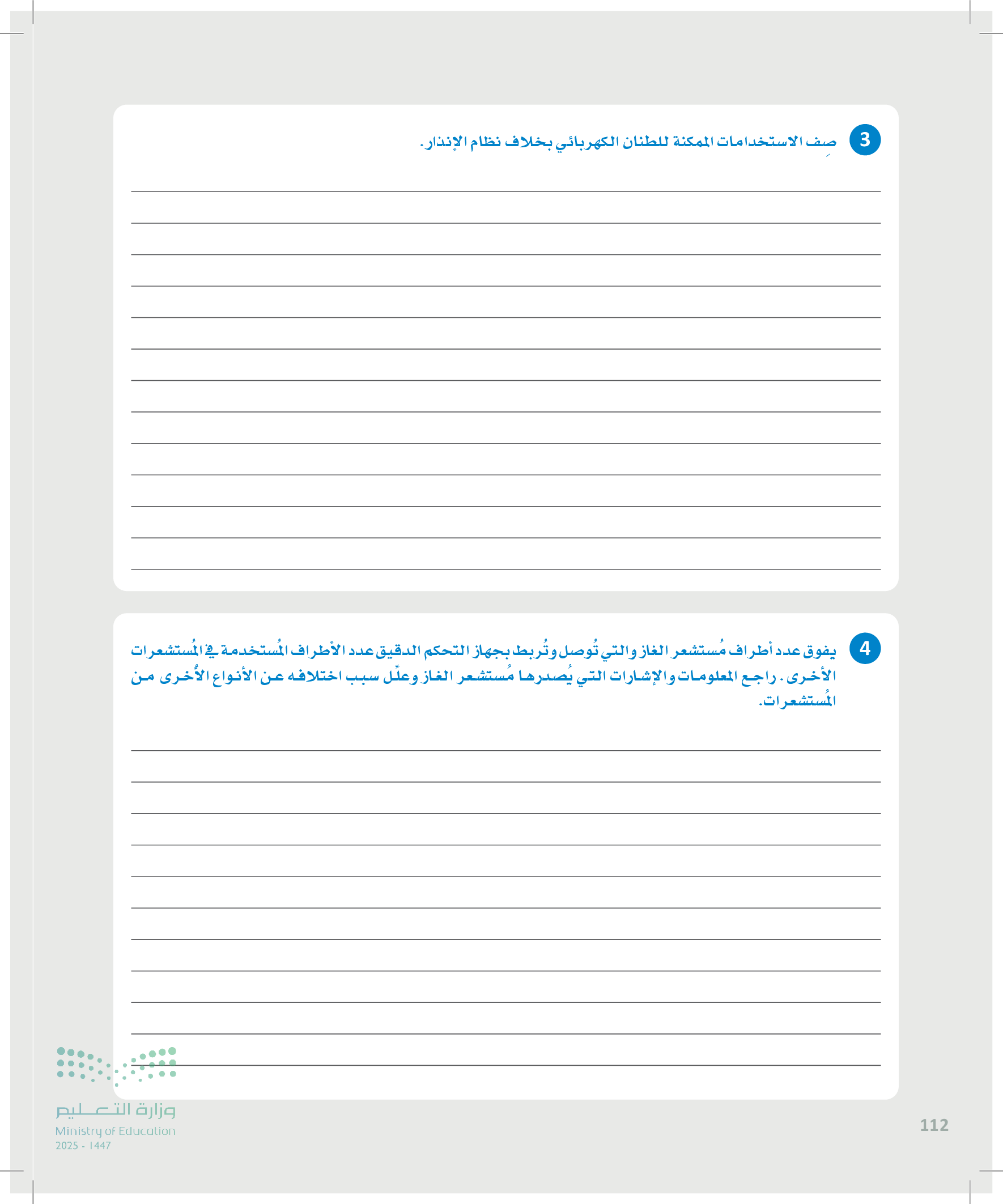 3 صِف الاستخدامات الممكنة للطنان الكهربائي بخلاف نظام الإنذار.

4 يفوق عدد أطراف مُستشعر الغاز والتي تُوصل وتُربط بجهاز التحكم الدقيق عدد الأطراف المُستخدمة في المُستشعرات الأخرى. راجع المعلومات والإشارات التي يُصدرها مُستشعر الغاز وعلّل سبب اختلافه عن الأنواع الأُخرى من المُستشعرات.

وزارة التعليم
Ministry of Education
2025 - 1447

112